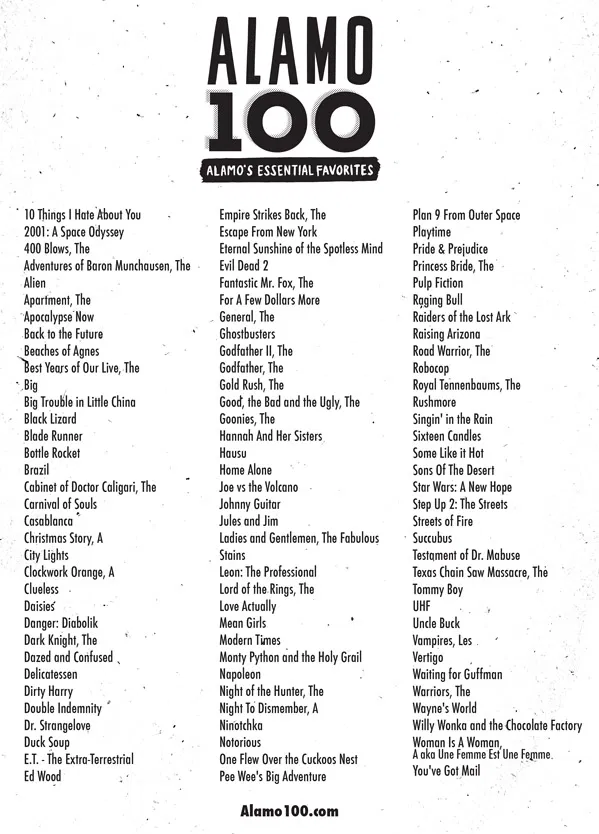 ALAMO
100
ALAMO'S ESSENTIAL FAVORITES

10 Things I Hate About You
2001: A Space Odyssey
400 Blows, The
Adventures of Baron Munchausen, The
Alien
Apartment, The
Apocalypse Now
Back to the Future
Beaches of Agnes
Best Years of Our Live, The
Big
Big Trouble in Little China
Black Lizard
Blade Runner
Bottle Rocket
Brazil
Cabinet of Doctor Caligari, The
Carnival of Souls
Casablanca
Christmas Story, A
City Lights
Clockwork Orange, A
Clueless
Daisies
Danger: Diabolik
Dark Knight, The
Dazed and Confused
Delicatessen
Dirty Harry
Double Indemnity
Dr. Strangelove
Duck Soup
E.T. - The Extra-Terrestrial
Ed Wood

Empire Strikes Back, The
Escape From New York
Eternal Sunshine of the Spotless Mind
Evil Dead 2
Fantastic Mr. Fox, The
For A Few Dollars More
General, The
Ghostbusters
Godfather II, The
Godfather, The
Gold Rush, The
Good, the Bad and the Ugly, The
Goonies, The
Hannah And Her Sisters
Hausu
Home Alone
Joe vs the Volcano
Johnny Guitar
Jules and Jim
Ladies and Gentlemen, The Fabulous Stains
Leon: The Professional
Lord of the Rings, The
Love Actually
Mean Girls
Modern Times
Monty Python and the Holy Grail
Napoleon
Night of the Hunter, The
Night To Dismember, A
Ninotchka
Notorious
One Flew Over the Cuckoos Nest
Pee Wee's Big Adventure

Plan 9 From Outer Space
Playtime
Pride & Prejudice
Princess Bride, The
Pulp Fiction
Raging Bull
Raiders of the Lost Ark
Raising Arizona
Road Warrior, The
Robocop
Royal Tennenbaums, The
Rushmore
Singin' in the Rain
Sixteen Candles
Some Like it Hot
Sons Of The Desert
Star Wars: A New Hope
Step Up 2: The Streets
Streets of Fire
Succubus
Testament of Dr. Mabuse
Texas Chain Saw Massacre, The
Tommy Boy
UHF
Uncle Buck
Vampires, Les
Vertigo
Waiting for Guffman
Warriors, The
Wayne's World
Willy Wonka and the Chocolate Factory
Woman Is A Woman, A aka Une Femme Est Une Femme
You've Got Mail

Alamo100.com